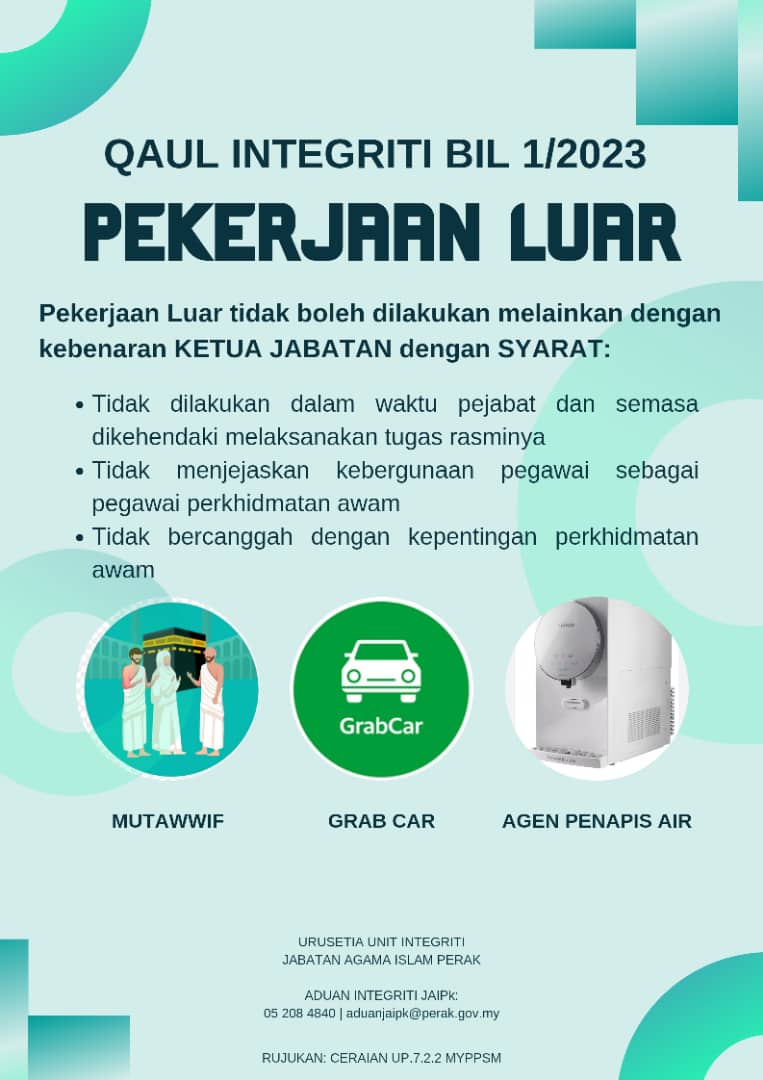 QAUL INTEGRITI BIL 1/2023

PEKERJAAN LUAR

Pekerjaan Luar tidak boleh dilakukan melainkan dengan kebenaran KETUA JABATAN dengan SYARAT:

• Tidak dilakukan dalam waktu pejabat dan semasa dikehendaki melaksanakan tugas rasminya
• Tidak menjejaskan kebergunaan pegawai sebagai pegawai perkhidmatan awam
• Tidak bercanggah dengan kepentingan perkhidmatan awam

GrabCar

MUTAWWIF

GRAB CAR

AGEN PENAPIS AIR

URUSETIA UNIT INTEGRITI
JABATAN AGAMA ISLAM PERAK

ADUAN INTEGRITI JAIPk:
05 208 4840 | aduanjaipk@perak.gov.my

RUJUKAN: CERAIAN UP.7.2.2 MYPPSM